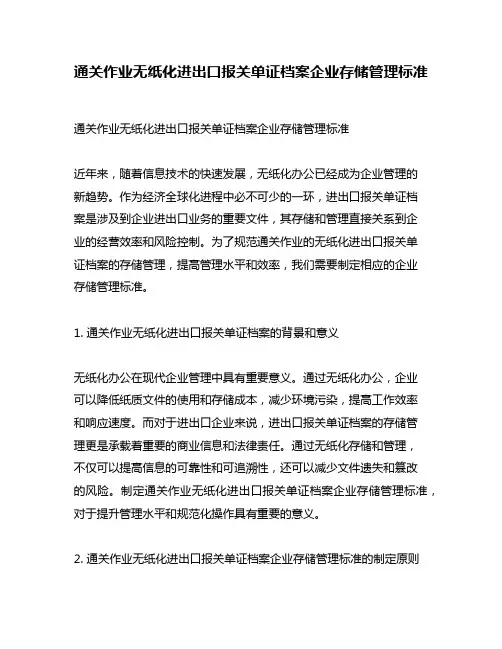 通关作业无纸化进出口报关单证档案企业存储管理标准

通关作业无纸化进出口报关单证档案企业存储管理标准

近年来，随着信息技术的快速发展，无纸化办公已经成为企业管理的新趋势。作为经济全球化进程中必不可少的一环，进出口报关单证档案是涉及到企业进出口业务的重要文件，其存储和管理直接关系到企业的经营效率和风险控制。为了规范通关作业的无纸化进出口报关单证档案的存储管理，提高管理水平和效率，我们需要制定相应的企业存储管理标准。

1. 通关作业无纸化进出口报关单证档案的背景和意义

无纸化办公在现代企业管理中具有重要意义。通过无纸化办公，企业可以降低纸质文件的使用和存储成本，减少环境污染，提高工作效率和响应速度。而对于进出口企业来说，进出口报关单证档案的存储管理更是承载着重要的商业信息和法律责任。通过无纸化存储和管理，不仅可以提高信息的可靠性和可追溯性，还可以减少文件遗失和篡改的风险。制定通关作业无纸化进出口报关单证档案企业存储管理标准，对于提升管理水平和规范化操作具有重要的意义。

2. 通关作业无纸化进出口报关单证档案企业存储管理标准的制定原则